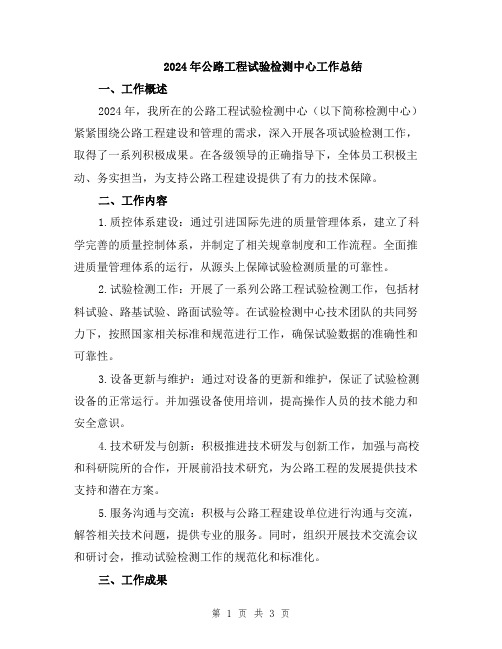 2024年公路工程试验检测中心工作总结

一、工作概述

2024年，我所在的公路工程试验检测中心（以下简称检测中心）紧紧围绕公路工程建设和管理的需求，深入开展各项试验检测工作，取得了一系列积极成果。在各级领导的正确指导下，全体员工积极主动、务实担当，为支持公路工程建设提供了有力的技术保障。

二、工作内容

1.质控体系建设：通过引进国际先进的质量管理体系，建立了科学完善的质量控制体系，并制定了相关规章制度和工作流程。全面推进质量管理体系的运行，从源头上保障试验检测质量的可靠性。

2.试验检测工作：开展了一系列公路工程试验检测工作，包括材料试验、路基试验、路面试验等。在试验检测中心技术团队的共同努力下，按照国家相关标准和规范进行工作，确保试验数据的准确性和可靠性。

3.设备更新与维护：通过对设备的更新和维护，保证了试验检测设备的正常运行。并加强设备使用培训，提高操作人员的技术能力和安全意识。

4.技术研发与创新：积极推进技术研发与创新工作，加强与高校和科研院所的合作，开展前沿技术研究，为公路工程的发展提供技术支持和潜在方案。

5.服务沟通与交流：积极与公路工程建设单位进行沟通与交流，解答相关技术问题，提供专业的服务。同时，组织开展技术交流会议和研讨会，推动试验检测工作的规范化和标准化。

三、工作成果

第 1 页 共 3 页